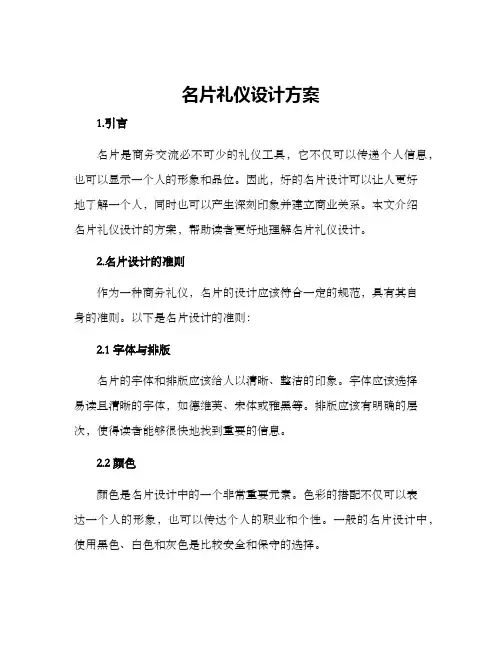 名片礼仪设计方案

1.引言

名片是商务交流必不可少的礼仪工具，它不仅可以传递个人信息，也可以显示一个人的形象和品位。因此，好的名片设计可以让人更好地了解一个人，同时也可以产生深刻印象并建立商业关系。本文介绍名片礼仪设计的方案，帮助读者更好地理解名片礼仪设计。

2.名片设计的准则

作为一种商务礼仪，名片的设计应该符合一定的规范，具有其自身的准则。以下是名片设计的准则：

2.1 字体与排版

名片的字体和排版应该给人以清晰、整洁的印象。字体应该选择易读且清晰的字体，如德维芙、宋体或雅黑等。排版应该有明确的层次，使得读者能够很快地找到重要的信息。

2.2 颜色

颜色是名片设计中的一个非常重要元素。色彩的搭配不仅可以表达一个人的形象，也可以传达个人的职业和个性。一般的名片设计中，使用黑色、白色和灰色是比较安全和保守的选择。